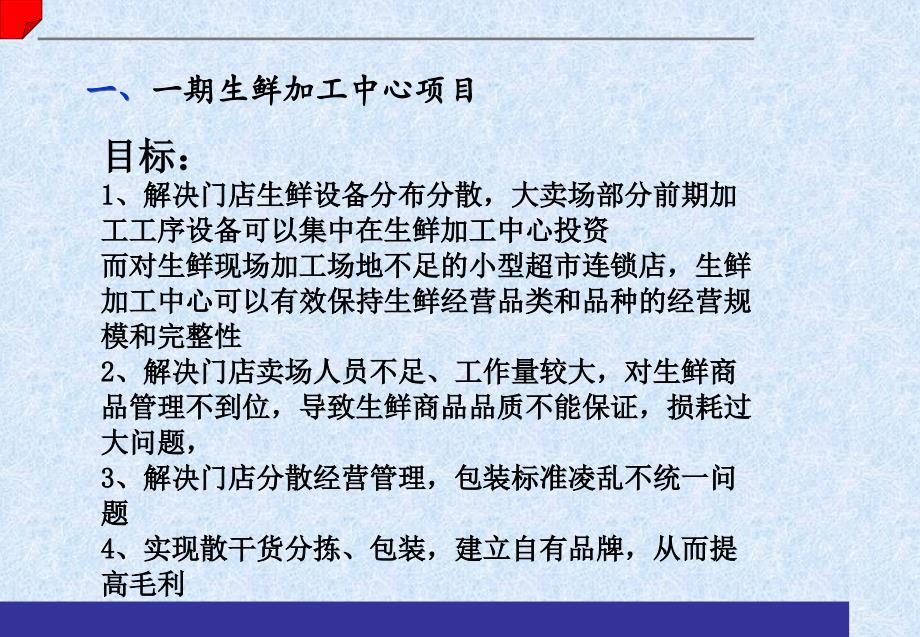 一、一期生鲜加工中心项目

目标：

1、解决门店生鲜设备分布分散，大卖场部分前期加工工序设备可以集中在生鲜加工中心投资

而对生鲜现场加工场地不足的小型超市连锁店，生鲜加工中心可以有效保持生鲜经营品类和品种的经营规模和完整性

2、解决门店卖场人员不足、工作量较大，对生鲜商品管理不到位，导致生鲜商品品质不能保证，损耗过大问题，

3、解决门店分散经营管理，包装标准凌乱不统一问题

4、实现散干货分拣、包装，建立自有品牌，从而提高毛利